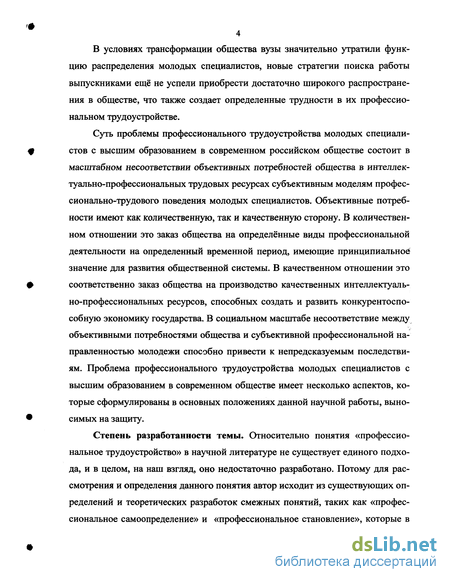 4

В условиях трансформации общества вузы значительно утратили функцию распределения молодых специалистов, новые стратегии поиска работы выпускниками ещё не успели приобрести достаточно широкого распространения в обществе, что также создает определенные трудности в их профессиональном трудоустройстве.

Суть проблемы профессионального трудоустройства молодых специалистов с высшим образованием в современном российском обществе состоит в масштабном несоответствии объективных потребностей общества в интеллектуально-профессиональных трудовых ресурсах субъективным моделям профессионально-трудового поведения молодых специалистов. Объективные потребности имеют как количественную, так и качественную сторону. В количественном отношении это заказ общества на определённые виды профессиональной деятельности на определенный временной период, имеющие принципиальное значение для развития общественной системы. В качественном отношении это соответственно заказ общества на производство качественных интеллектуально-профессиональных ресурсов, способных создать и развить конкурентоспособную экономику государства. В социальном масштабе несоответствие между объективными потребностями общества и субъективной профессиональной направленностью молодежи способно привести к непредсказуемым последствиям. Проблема профессионального трудоустройства молодых специалистов с высшим образованием в современном обществе имеет несколько аспектов, которые сформулированы в основных положениях данной научной работы, выносимых на защиту.

Степень разработанности темы. Относительно понятия «профессиональное трудоустройство» в научной литературе не существует единого подхода, и в целом, на наш взгляд, оно недостаточно разработано. Потому для рассмотрения и определения данного понятия автор исходит из существующих определений и теоретических разработок смежных понятий, таких как «профессиональное самоопределение» и «профессиональное становление», которые в

dsLib.net
библиотека диссертаций